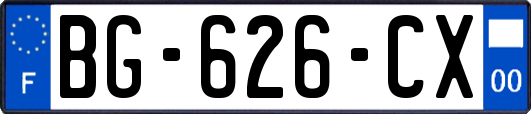 F
BG-626-CX
00